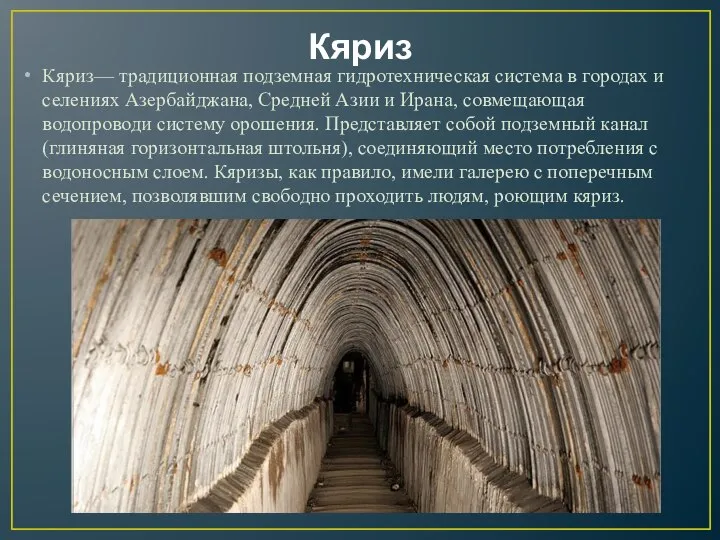 Кяриз

• Кяриз— традиционная подземная гидротехническая система в городах и селениях Азербайджана, Средней Азии и Ирана, совмещающая водопроводи систему орошения. Представляет собой подземный канал (глиняная горизонтальная штольня), соединяющий место потребления с водоносным слоем. Кяризы, как правило, имели галерею с поперечным сечением, позволявшим свободно проходить людям, роющим кяриз.